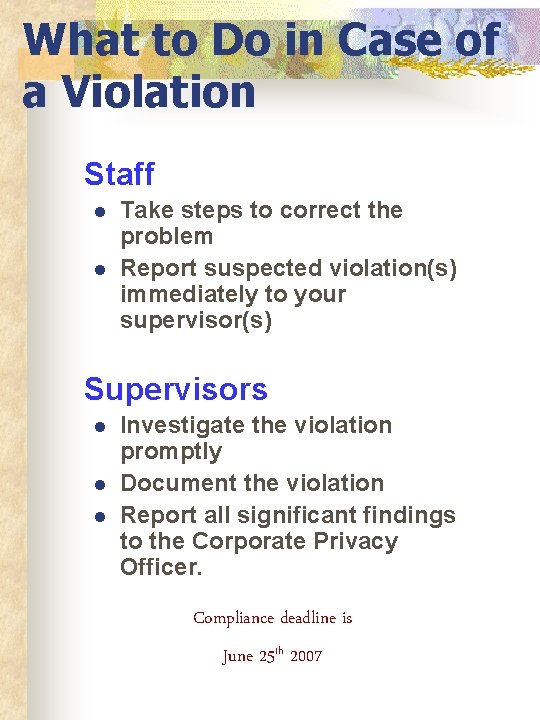 What to Do in Case of a Violation

Staff

• Take steps to correct the problem
• Report suspected violation(s) immediately to your supervisor(s)

Supervisors

• Investigate the violation promptly
• Document the violation
• Report all significant findings to the Corporate Privacy Officer.

Compliance deadline is

June 25th 2007